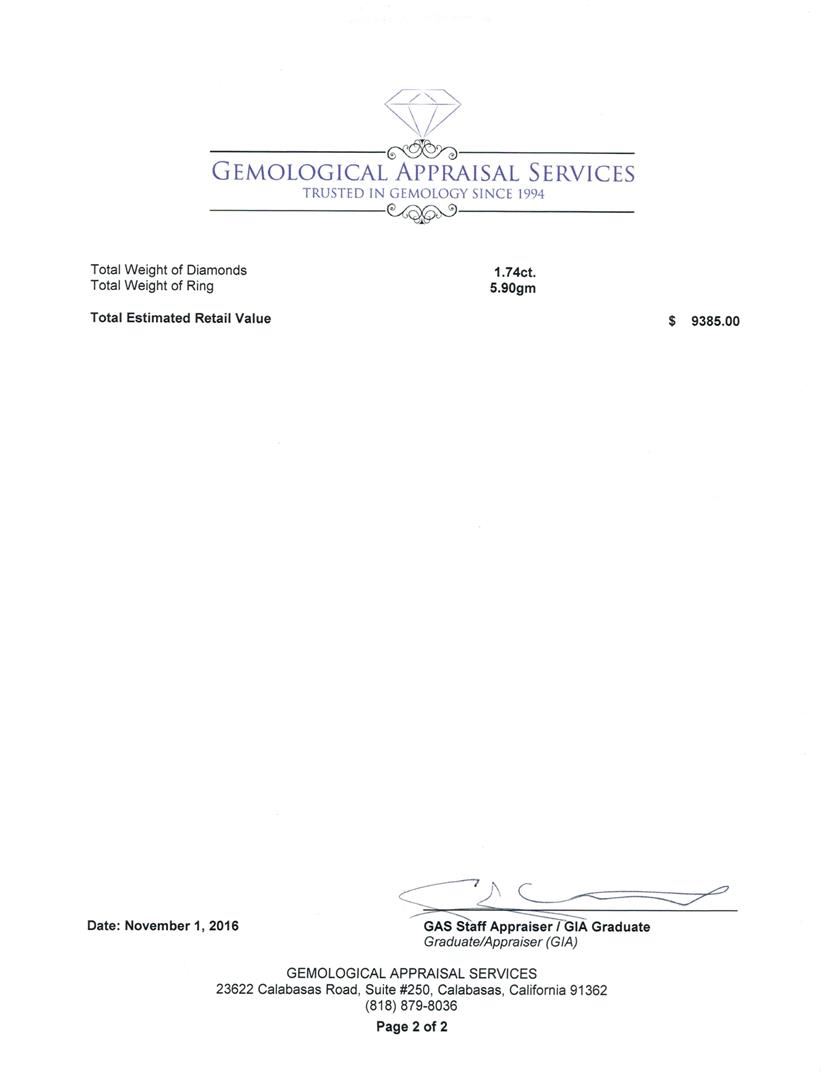 GEMOLOGICAL APPRAISAL SERVICES
TRUSTED IN GEMOLOGY SINCE 1994

Total Weight of Diamonds 1.74ct.
Total Weight of Ring 5.90gm

Total Estimated Retail Value $ 9385.00

Date: November 1, 2016

GAS Staff Appraiser / GIA Graduate
Graduate/Appraiser (GIA)

GEMOLOGICAL APPRAISAL SERVICES
23622 Calabasas Road, Suite #250, Calabasas, California 91362
(818) 879-8036
Page 2 of 2